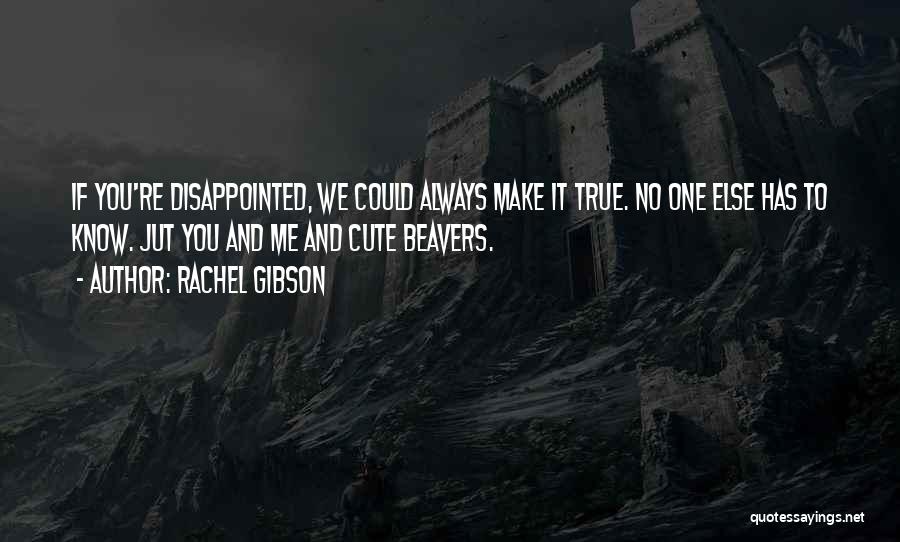 IF YOU'RE DISAPPOINTED, WE COULD ALWAYS MAKE IT TRUE. NO ONE ELSE HAS TO KNOW. JUT YOU AND ME AND CUTE BEAVERS.
- AUTHOR: RACHEL GIBSON

quotessayings.net